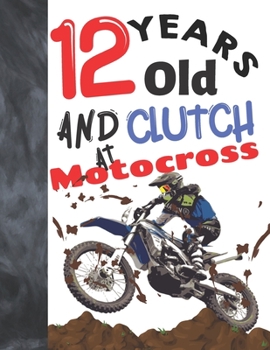 12 YEARS old AND CLUTCH AT Motocross